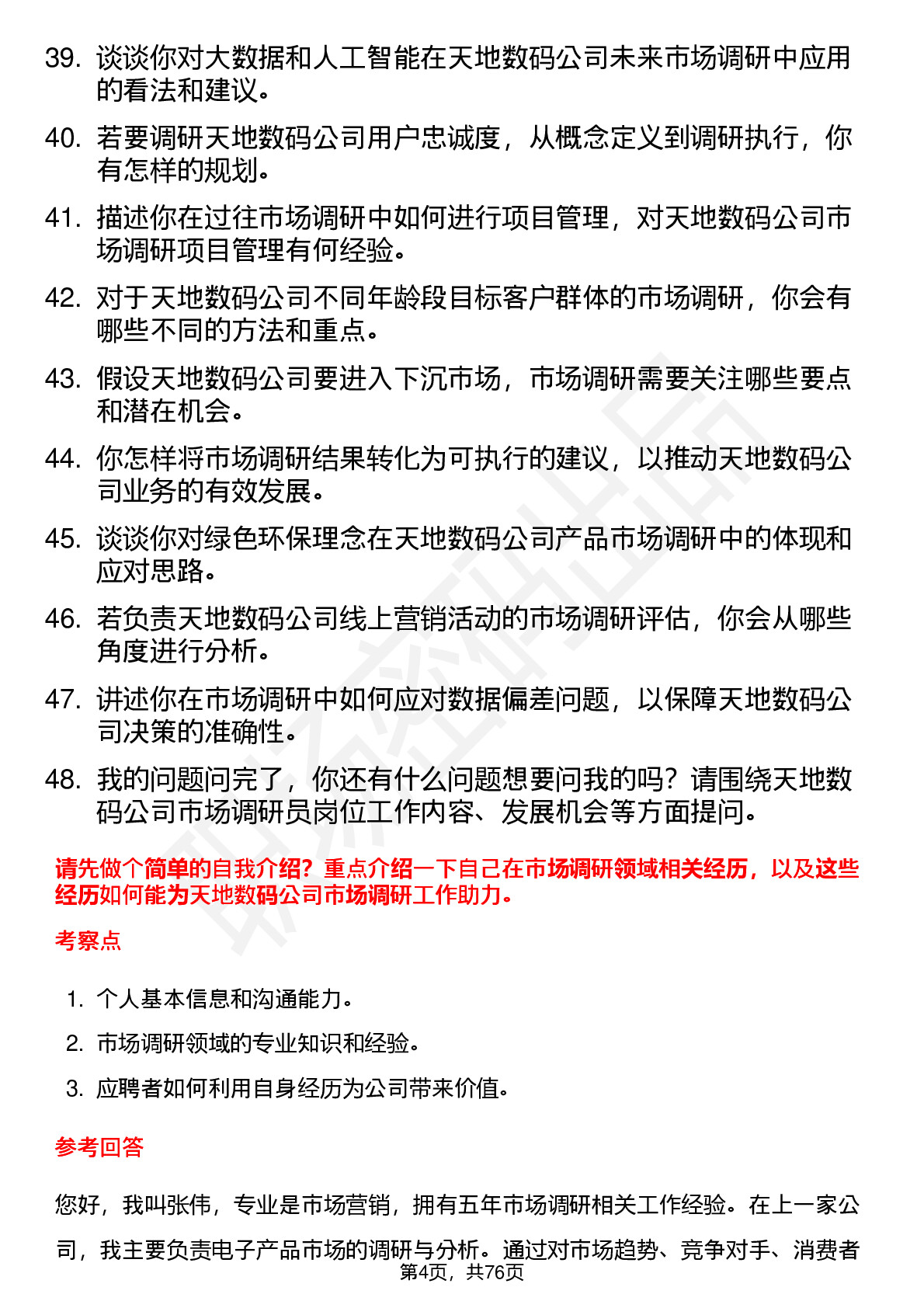 39. 谈谈你对大数据和人工智能在天地数码公司未来市场调研中应用的看法和建议。

40. 若要调研天地数码公司用户忠诚度，从概念定义到调研执行，你有怎样的规划。

41. 描述你在过往市场调研中如何进行项目管理，对天地数码公司市场调研项目管理有何经验。

42. 对于天地数码公司不同年龄段目标客户群体的市场调研，你会有哪些不同的方法和重点。

43. 假设天地数码公司要进入下沉市场，市场调研需要关注哪些要点和潜在机会。

44. 你怎样将市场调研结果转化为可执行的建议，以推动天地数码公司业务的有效发展。

45. 谈谈你对绿色环保理念在天地数码公司产品市场调研中的体现和应对思路。

46. 若负责天地数码公司线上营销活动的市场调研评估，你会从哪些角度进行分析。

47. 讲述你在市场调研中如何应对数据偏差问题，以保障天地数码公司决策的准确性。

48. 我的问题问完了，你还有什么问题想要问我的吗？请围绕天地数码公司市场调研员岗位工作内容、发展机会等方面提问。

请先做个简单的自我介绍？重点介绍一下自己在市场调研领域相关经历，以及这些经历如何能为天地数码公司市场调研工作助力。

考察点

1. 个人基本信息和沟通能力。
2. 市场调研领域的专业知识和经验。
3. 应聘者如何利用自身经历为公司带来价值。

参考回答

您好，我叫张伟，专业是市场营销，拥有五年市场调研相关工作经验。在上一家公司，我主要负责电子产品市场的调研与分析。通过对市场趋势、竞争对手、消费者

第4页，共76页